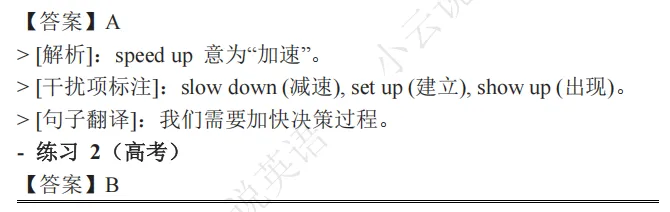 【答案】A
> [解析]：speed up 意为“加速”。
> [干扰项标注]：slow down (减速), set up (建立), show up (出现)。
> [句子翻译]：我们需要加快决策过程。
- 练习 2（高考）
【答案】B

小云说英语